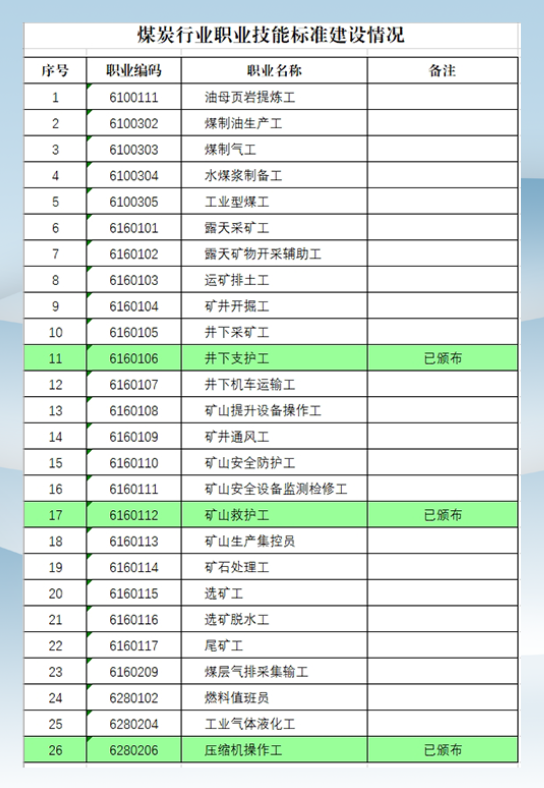 煤炭行业职业技能标准建设情况

| 序号 | 职业编码 | 职业名称 | 备注 |
|---|---|---|---|
| 1 | 6100111 | 油母页岩提炼工 | |
| 2 | 6100302 | 煤制油生产工 | |
| 3 | 6100303 | 煤制气工 | |
| 4 | 6100304 | 水煤浆制备工 | |
| 5 | 6100305 | 工业型煤工 | |
| 6 | 6160101 | 露天采矿工 | |
| 7 | 6160102 | 露天矿物开采辅助工 | |
| 8 | 6160103 | 运矿排土工 | |
| 9 | 6160104 | 矿井开掘工 | |
| 10 | 6160105 | 井下采矿工 | |
| 11 | 6160106 | 井下支护工 | 已颁布 |
| 12 | 6160107 | 井下机车运输工 | |
| 13 | 6160108 | 矿山提升设备操作工 | |
| 14 | 6160109 | 矿井通风工 | |
| 15 | 6160110 | 矿山安全防护工 | |
| 16 | 6160111 | 矿山安全设备监测检修工 | |
| 17 | 6160112 | 矿山救护工 | 已颁布 |
| 18 | 6160113 | 矿山生产集控员 | |
| 19 | 6160114 | 矿石处理工 | |
| 20 | 6160115 | 选矿工 | |
| 21 | 6160116 | 选矿脱水工 | |
| 22 | 6160117 | 尾矿工 | |
| 23 | 6160209 | 煤层气排采集输工 | |
| 24 | 6280102 | 燃料值班员 | |
| 25 | 6280204 | 工业气体液化工 | |
| 26 | 6280206 | 压缩机操作工 | 已颁布 |